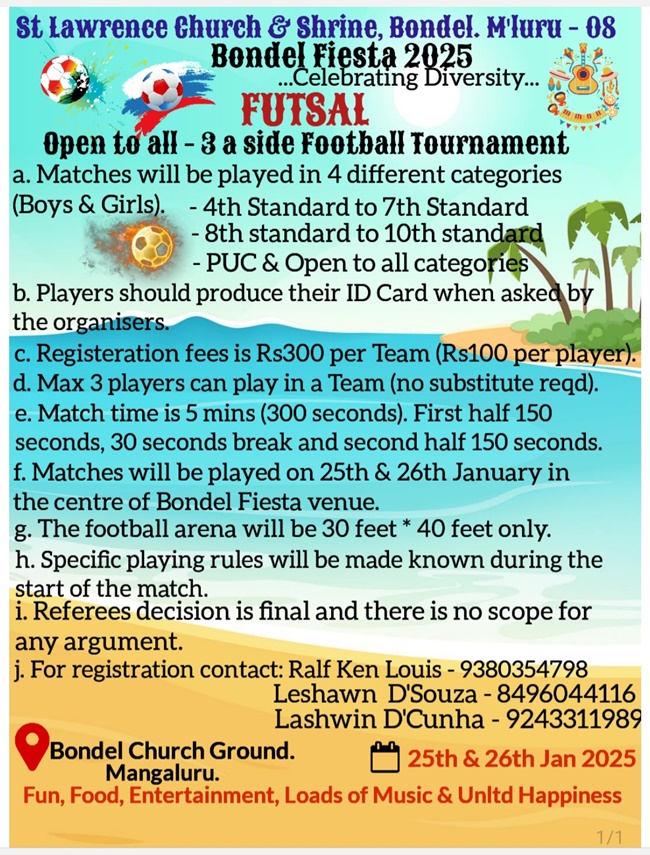 St Lawrence Church & Shrine, Bondel. M'luru - 08
Bondel Fiesta 2025
...Celebrating Diversity...
FUTSAL
Open to all - 3 a side Football Tournament

a. Matches will be played in 4 different categories (Boys & Girls). - 4th Standard to 7th Standard
- 8th standard to 10th standard
- PUC & Open to all categories
b. Players should produce their ID Card when asked by the organisers.
c. Registeration fees is Rs300 per Team (Rs100 per player).
d. Max 3 players can play in a Team (no substitute reqd).
e. Match time is 5 mins (300 seconds). First half 150 seconds, 30 seconds break and second half 150 seconds.
f. Matches will be played on 25th & 26th January in the centre of Bondel Fiesta venue.
g. The football arena will be 30 feet * 40 feet only.
h. Specific playing rules will be made known during the start of the match.
i. Referees decision is final and there is no scope for any argument.
j. For registration contact: Ralf Ken Louis - 9380354798
Leshawn D'Souza - 8496044116
Lashwin D'Cunha - 9243311989

Bondel Church Ground. Mangaluru.
25th & 26th Jan 2025
Fun, Food, Entertainment, Loads of Music & Unltd Happiness

1/1